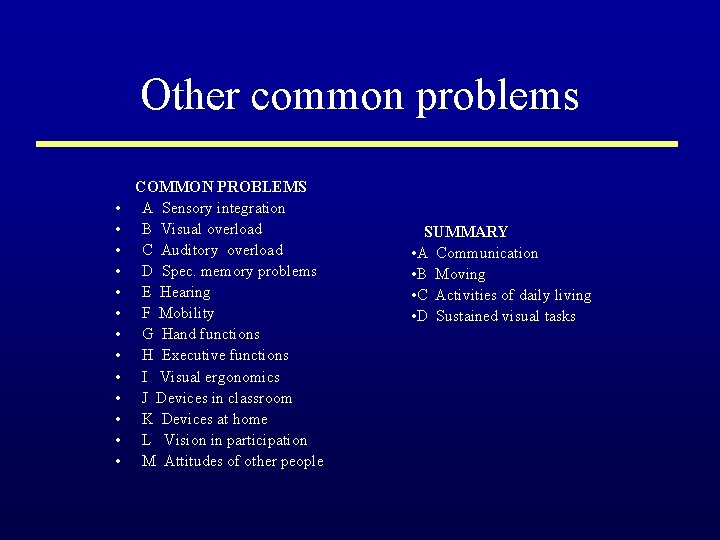 Other common problems

COMMON PROBLEMS
• A Sensory integration
• B Visual overload
• C Auditory overload
• D Spec. memory problems
• E Hearing
• F Mobility
• G Hand functions
• H Executive functions
• I Visual ergonomics
• J Devices in classroom
• K Devices at home
• L Vision in participation
• M Attitudes of other people

SUMMARY
•A Communication
•B Moving
•C Activities of daily living
•D Sustained visual tasks